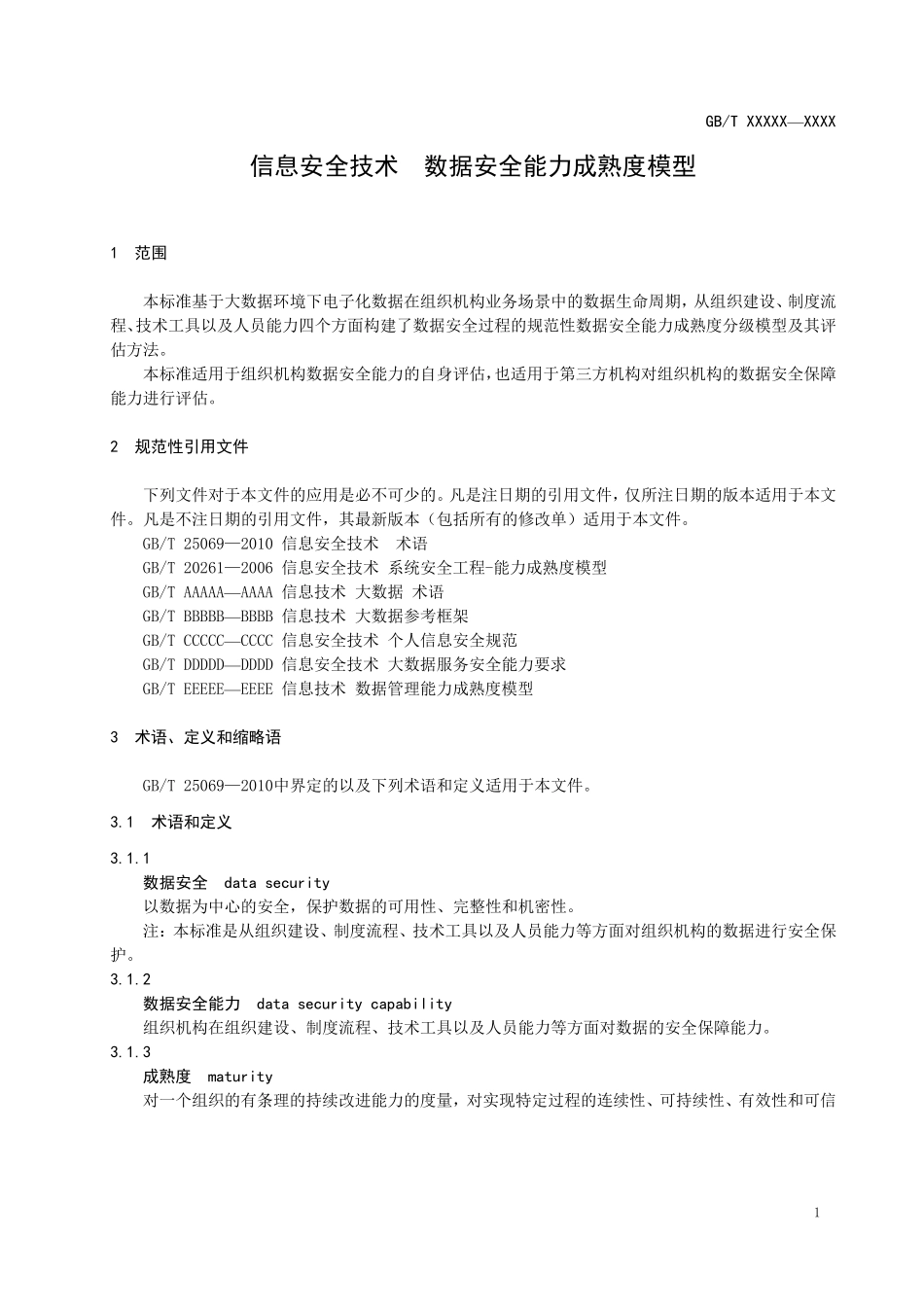 GB/T XXXXX—XXXX

信息安全技术　数据安全能力成熟度模型

1　范围

本标准基于大数据环境下电子化数据在组织机构业务场景中的数据生命周期，从组织建设、制度流程、技术工具以及人员能力四个方面构建了数据安全过程的规范性数据安全能力成熟度分级模型及其评估方法。

本标准适用于组织机构数据安全能力的自身评估，也适用于第三方机构对组织机构的数据安全保障能力进行评估。

2　规范性引用文件

下列文件对于本文件的应用是必不可少的。凡是注日期的引用文件，仅所注日期的版本适用于本文件。凡是不注日期的引用文件，其最新版本（包括所有的修改单）适用于本文件。

GB/T 25069—2010 信息安全技术　术语

GB/T 20261—2006 信息安全技术 系统安全工程-能力成熟度模型

GB/T AAAAA—AAAA 信息技术 大数据 术语

GB/T BBBBB—BBBB 信息技术 大数据参考框架

GB/T CCCCC—CCCC 信息安全技术 个人信息安全规范

GB/T DDDDD—DDDD 信息安全技术 大数据服务安全能力要求

GB/T EEEEE—EEEE 信息技术 数据管理能力成熟度模型

3　术语、定义和缩略语

GB/T 25069—2010中界定的以及下列术语和定义适用于本文件。

3.1　术语和定义

3.1.1

数据安全　data security

以数据为中心的安全，保护数据的可用性、完整性和机密性。

注：本标准是从组织建设、制度流程、技术工具以及人员能力等方面对组织机构的数据进行安全保护。

3.1.2

数据安全能力　data security capability

组织机构在组织建设、制度流程、技术工具以及人员能力等方面对数据的安全保障能力。

3.1.3

成熟度　maturity

对一个组织的有条理的持续改进能力的度量，对实现特定过程的连续性、可持续性、有效性和可信

1